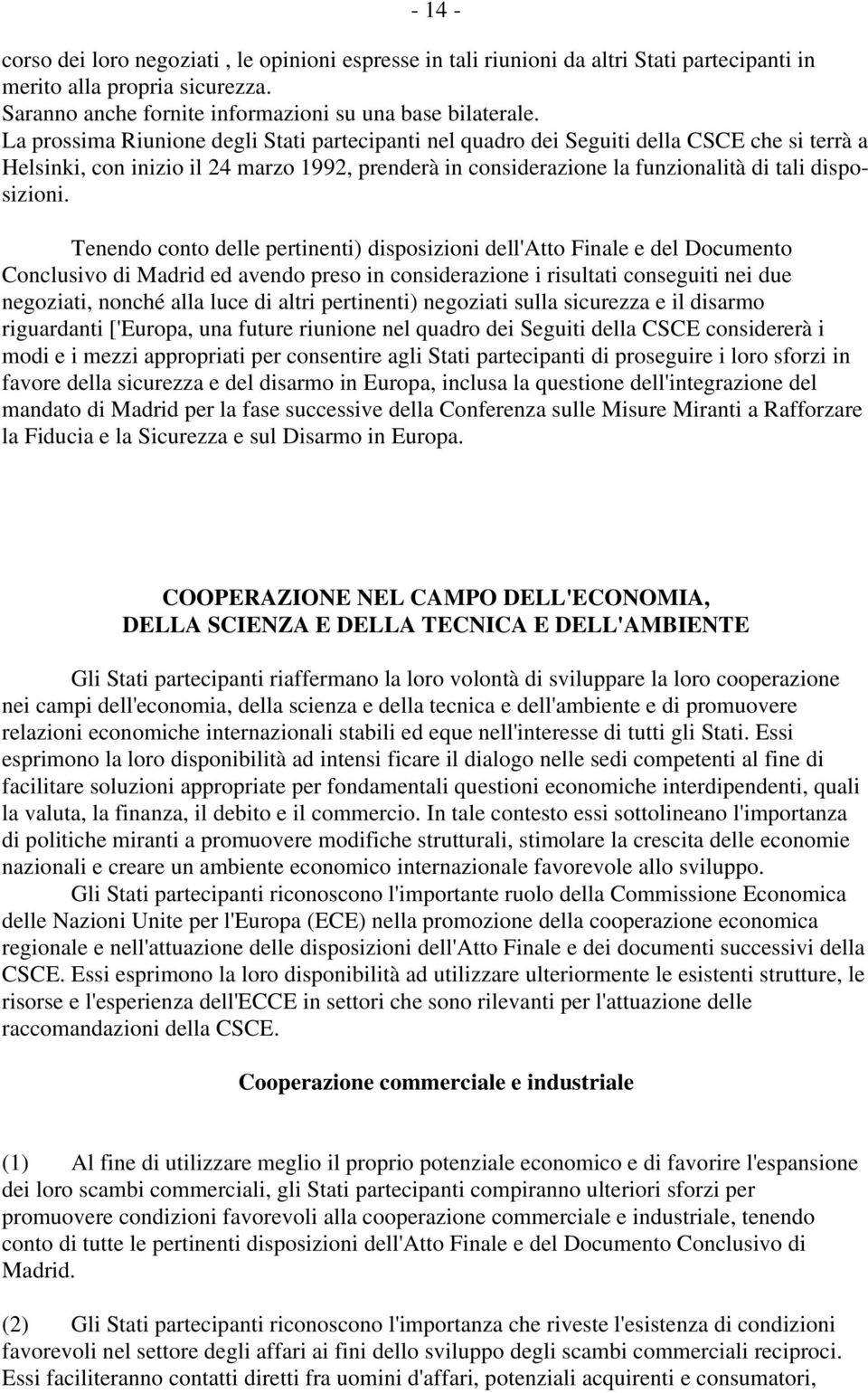 - 14 -

corso dei loro negoziati , le opinioni espresse in tali riunioni da altri Stati partecipanti in merito alla propria sicurezza.
Saranno anche fornite informazioni su una base bilaterale.
La prossima Riunione degli Stati partecipanti nel quadro dei Seguiti della CSCE che si terrà a Helsinki, con inizio il 24 marzo 1992, prenderà in considerazione la funzionalità di tali disposizioni.

Tenendo conto delle pertinenti) disposizioni dell'Atto Finale e del Documento Conclusivo di Madrid ed avendo preso in considerazione i risultati conseguiti nei due negoziati, nonché alla luce di altri pertinenti) negoziati sulla sicurezza e il disarmo riguardanti ['Europa, una future riunione nel quadro dei Seguiti della CSCE considererà i modi e i mezzi appropriati per consentire agli Stati partecipanti di proseguire i loro sforzi in favore della sicurezza e del disarmo in Europa, inclusa la questione dell'integrazione del mandato di Madrid per la fase successive della Conferenza sulle Misure Miranti a Rafforzare la Fiducia e la Sicurezza e sul Disarmo in Europa.

COOPERAZIONE NEL CAMPO DELL'ECONOMIA, DELLA SCIENZA E DELLA TECNICA E DELL'AMBIENTE

Gli Stati partecipanti riaffermano la loro volontà di sviluppare la loro cooperazione nei campi dell'economia, della scienza e della tecnica e dell'ambiente e di promuovere relazioni economiche internazionali stabili ed eque nell'interesse di tutti gli Stati. Essi esprimono la loro disponibilità ad intensi ficare il dialogo nelle sedi competenti al fine di facilitare soluzioni appropriate per fondamentali questioni economiche interdipendenti, quali la valuta, la finanza, il debito e il commercio. In tale contesto essi sottolineano l'importanza di politiche miranti a promuovere modifiche strutturali, stimolare la crescita delle economie nazionali e creare un ambiente economico internazionale favorevole allo sviluppo.
Gli Stati partecipanti riconoscono l'importante ruolo della Commissione Economica delle Nazioni Unite per l'Europa (ECE) nella promozione della cooperazione economica regionale e nell'attuazione delle disposizioni dell'Atto Finale e dei documenti successivi della CSCE. Essi esprimono la loro disponibilità ad utilizzare ulteriormente le esistenti strutture, le risorse e l'esperienza dell'ECCE in settori che sono rilevanti per l'attuazione delle raccomandazioni della CSCE.

Cooperazione commerciale e industriale

(1) Al fine di utilizzare meglio il proprio potenziale economico e di favorire l'espansione dei loro scambi commerciali, gli Stati partecipanti compiranno ulteriori sforzi per promuovere condizioni favorevoli alla cooperazione commerciale e industriale, tenendo conto di tutte le pertinenti disposizioni dell'Atto Finale e del Documento Conclusivo di Madrid.

(2) Gli Stati partecipanti riconoscono l'importanza che riveste l'esistenza di condizioni favorevoli nel settore degli affari ai fini dello sviluppo degli scambi commerciali reciproci. Essi faciliteranno contatti diretti fra uomini d'affari, potenziali acquirenti e consumatori,